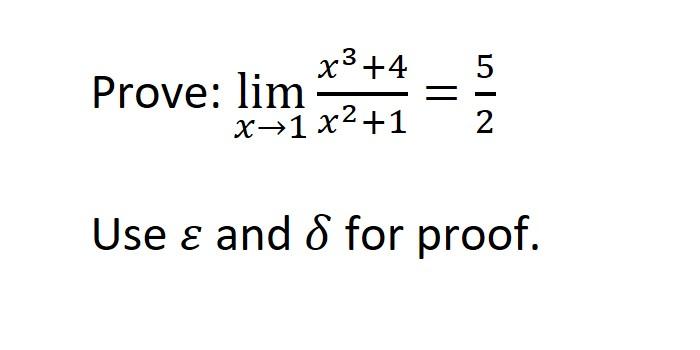 Prove: $\lim_{x \to 1} \frac{x^3+4}{x^2+1} = \frac{5}{2}$

Use $\varepsilon$ and $\delta$ for proof.